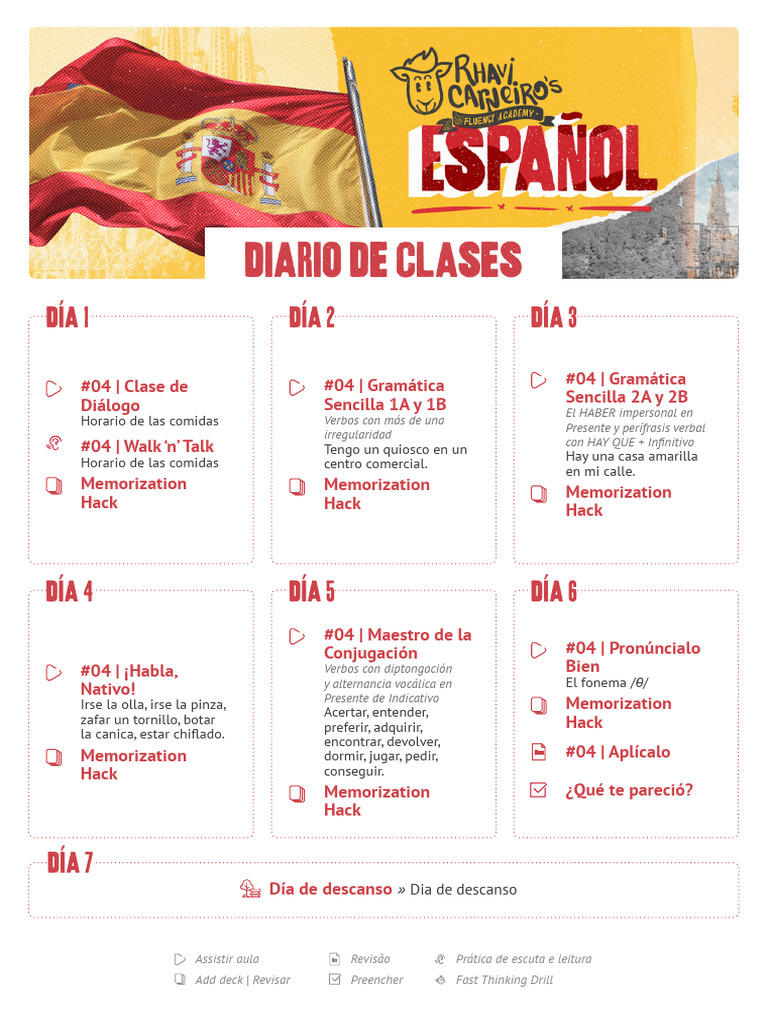 RHAVI CARNEIRO'S
FLUENCY ACADEMY
ESPAÑOL

DIARIO DE CLASES

DÍA 1

#04 | Clase de Diálogo
Horario de las comidas

#04 | Walk 'n' Talk
Horario de las comidas

Memorization Hack

DÍA 2

#04 | Gramática Sencilla 1A y 1B
Verbos con más de una irregularidad
Tengo un quiosco en un centro comercial.

Memorization Hack

DÍA 3

#04 | Gramática Sencilla 2A y 2B
El HABER impersonal en Presente y perífrasis verbal con HAY QUE + Infinitivo
Hay una casa amarilla en mi calle.

Memorization Hack

DÍA 4

#04 | ¡Habla, Nativo!
Irse la olla, irse la pinza, zafar un tornillo, botar la canica, estar chiflado.

Memorization Hack

DÍA 5

#04 | Maestro de la Conjugación
Verbos con diptongación y alternancia vocálica en Presente de Indicativo
Acertar, entender, preferir, adquirir, encontrar, devolver, dormir, jugar, pedir, conseguir.

Memorization Hack

DÍA 6

#04 | Pronúncialo Bien
El fonema /θ/

Memorization Hack

#04 | Aplícalo

¿Qué te pareció?

DÍA 7

Día de descanso » Dia de descanso

Assistir aula
Add deck | Revisar
Revisão
Preencher
Prática de escuta e leitura
Fast Thinking Drill